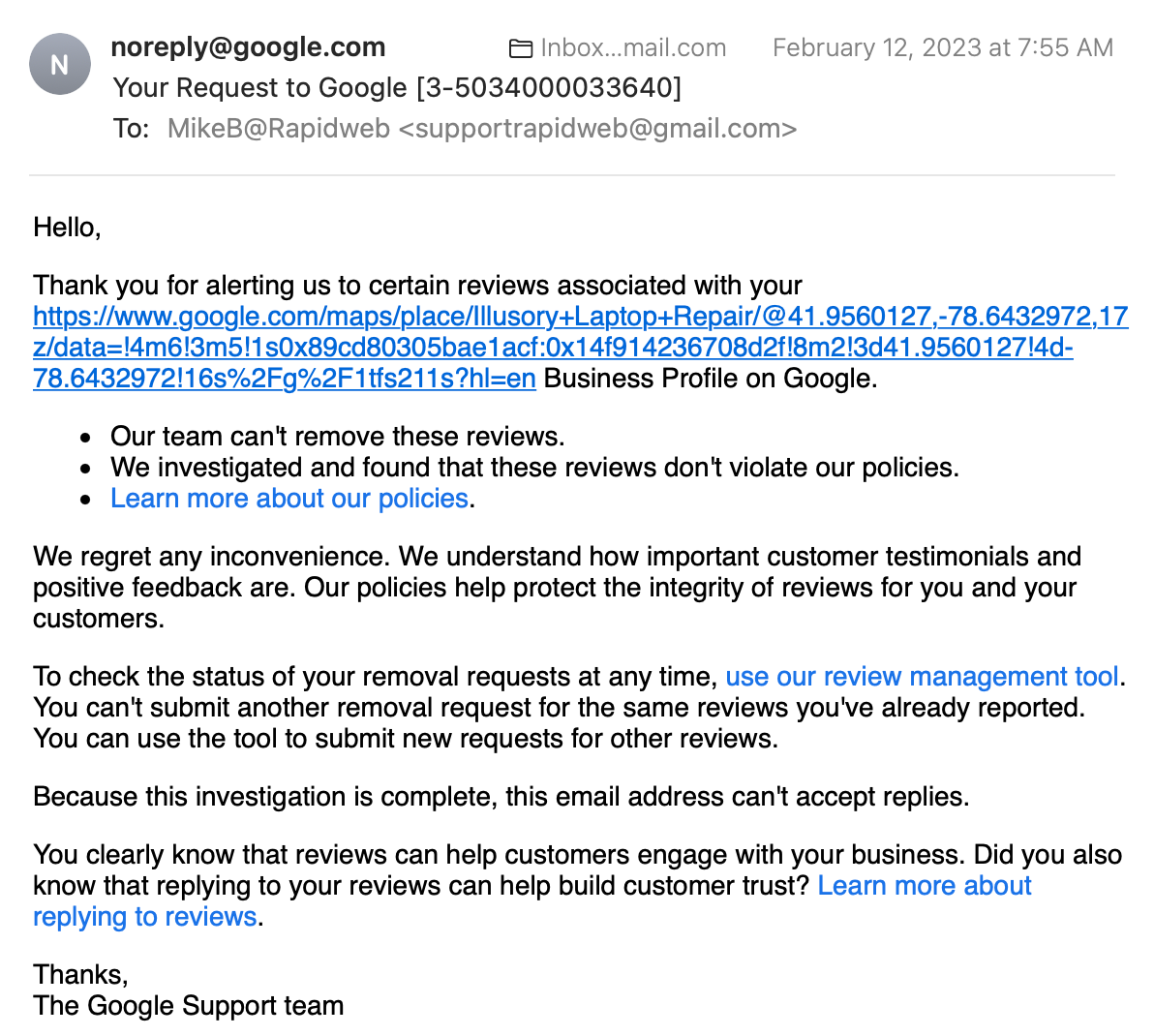 N

noreply@google.com
Inbox...mail.com
February 12, 2023 at 7:55 AM
Your Request to Google [3-5034000033640]
To: MikeB@Rapidweb <supportrapidweb@gmail.com>

Hello,

Thank you for alerting us to certain reviews associated with your https://www.google.com/maps/place/Illusory+Laptop+Repair/@41.9560127,-78.6432972,17z/data=!4m6!3m5!1s0x89cd80305bae1acf:0x14f914236708d2f!8m2!3d41.9560127!4d-78.6432972!16s%2Fg%2F1tfs211s?hl=en Business Profile on Google.

- Our team can't remove these reviews.
- We investigated and found that these reviews don't violate our policies.
- Learn more about our policies.

We regret any inconvenience. We understand how important customer testimonials and positive feedback are. Our policies help protect the integrity of reviews for you and your customers.

To check the status of your removal requests at any time, use our review management tool. You can't submit another removal request for the same reviews you've already reported. You can use the tool to submit new requests for other reviews.

Because this investigation is complete, this email address can't accept replies.

You clearly know that reviews can help customers engage with your business. Did you also know that replying to your reviews can help build customer trust? Learn more about replying to reviews.

Thanks,
The Google Support team